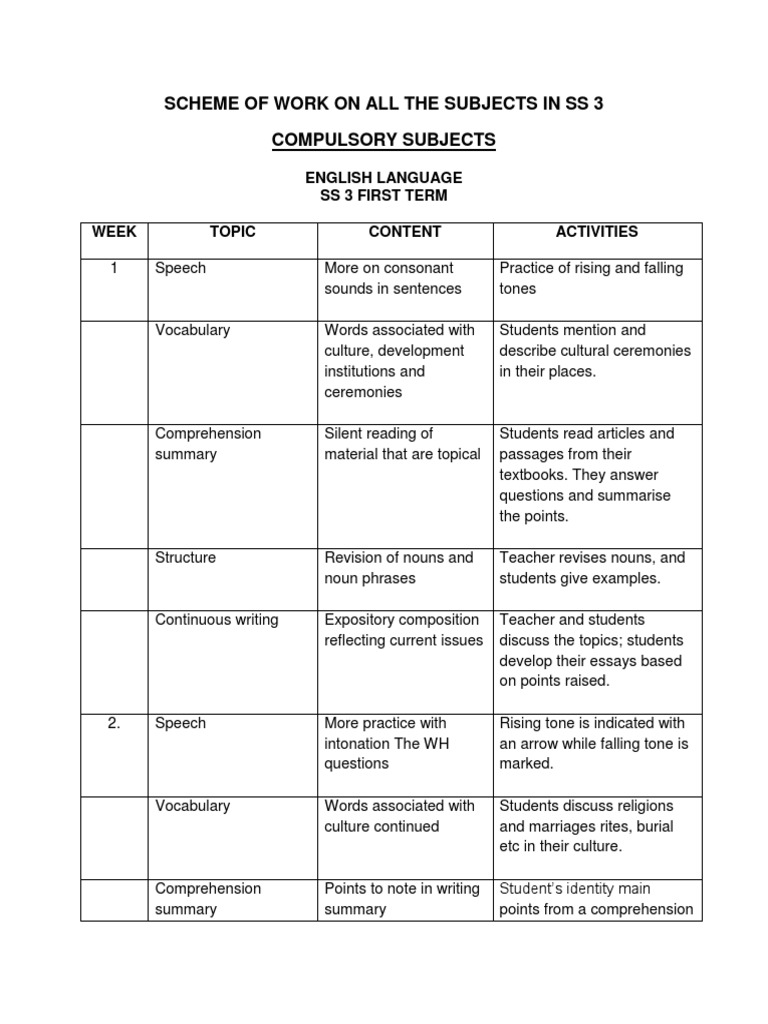 SCHEME OF WORK ON ALL THE SUBJECTS IN SS 3

COMPULSORY SUBJECTS

ENGLISH LANGUAGE
SS 3 FIRST TERM

| WEEK | TOPIC | CONTENT | ACTIVITIES |
|---|---|---|---|
| 1 | Speech | More on consonant sounds in sentences | Practice of rising and falling tones |
| | Vocabulary | Words associated with culture, development institutions and ceremonies | Students mention and describe cultural ceremonies in their places. |
| | Comprehension summary | Silent reading of material that are topical | Students read articles and passages from their textbooks. They answer questions and summarise the points. |
| | Structure | Revision of nouns and noun phrases | Teacher revises nouns, and students give examples. |
| | Continuous writing | Expository composition reflecting current issues | Teacher and students discuss the topics; students develop their essays based on points raised. |
| 2. | Speech | More practice with intonation The WH questions | Rising tone is indicated with an arrow while falling tone is marked. |
| | Vocabulary | Words associated with culture continued | Students discuss religions and marriages rites, burial etc in their culture. |
| | Comprehension summary | Points to note in writing summary | Student's identity main points from a comprehension |